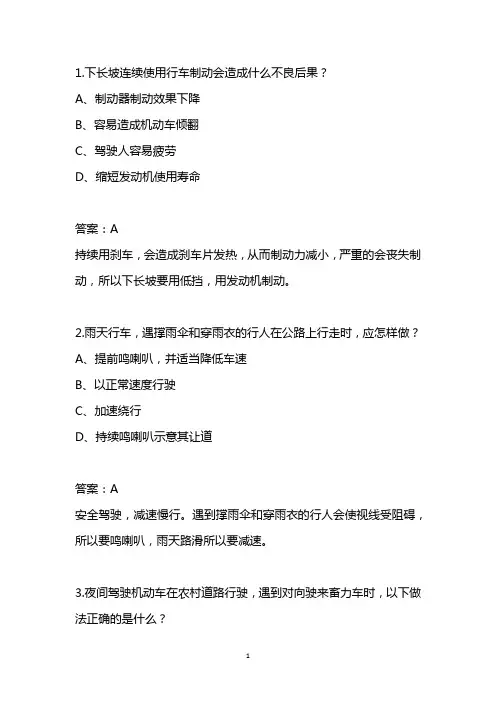 1.下长坡连续使用行车制动会造成什么不良后果？

A、制动器制动效果下降

B、容易造成机动车倾翻

C、驾驶人容易疲劳

D、缩短发动机使用寿命

答案：A

持续用刹车，会造成刹车片发热，从而制动力减小，严重的会丧失制动，所以下长坡要用低挡，用发动机制动。

2.雨天行车，遇撑雨伞和穿雨衣的行人在公路上行走时，应怎样做？

A、提前鸣喇叭，并适当降低车速

B、以正常速度行驶

C、加速绕行

D、持续鸣喇叭示意其让道

答案：A

安全驾驶，减速慢行。遇到撑雨伞和穿雨衣的行人会使视线受阻碍，所以要鸣喇叭，雨天路滑所以要减速。

3.夜间驾驶机动车在农村道路行驶，遇到对向驶来畜力车时，以下做法正确的是什么？

1